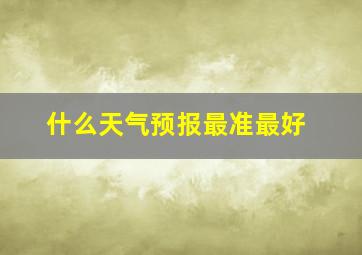 什么天气预报最准最好